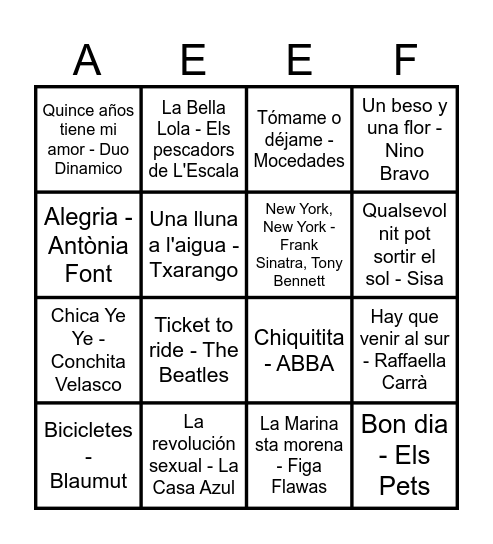 | A | E | E | F |
|---|---|---|---|
| Quince años tiene mi amor - Duo Dinamico | La Bella Lola - Els pescadors de L'Escala | Tómame o déjame - Mocedades | Un beso y una flor - Nino Bravo |
| Alegria - Antònia Font | Una lluna a l'aigua - Txarango | New York, New York - Frank Sinatra, Tony Bennett | Qualsevol nit pot sortir el sol - Sisa |
| Chica Ye Ye - Conchita Velasco | Ticket to ride - The Beatles | Chiquitita - ABBA | Hay que venir al sur - Raffaella Carrà |
| Bicicletes - Blaumut | La revolución sexual - La Casa Azul | La Marina sta morena - Figa Flawas | Bon dia - Els Pets |